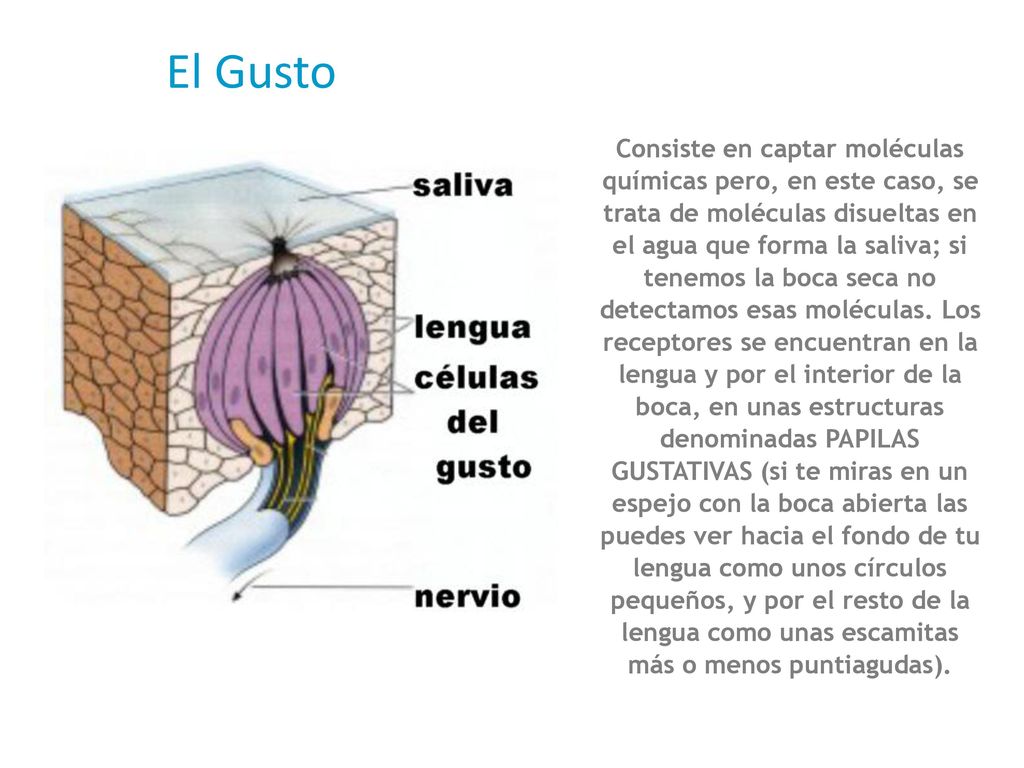 El Gusto

saliva

lengua

células del gusto

nervio

Consiste en captar moléculas químicas pero, en este caso, se trata de moléculas disueltas en el agua que forma la saliva; si tenemos la boca seca no detectamos esas moléculas. Los receptores se encuentran en la lengua y por el interior de la boca, en unas estructuras denominadas PAPILAS GUSTATIVAS (si te miras en un espejo con la boca abierta las puedes ver hacia el fondo de tu lengua como unos círculos pequeños, y por el resto de la lengua como unas escamitas más o menos puntiagudas).